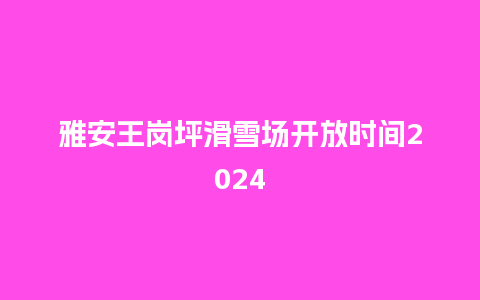 雅安王岗坪滑雪场开放时间2024